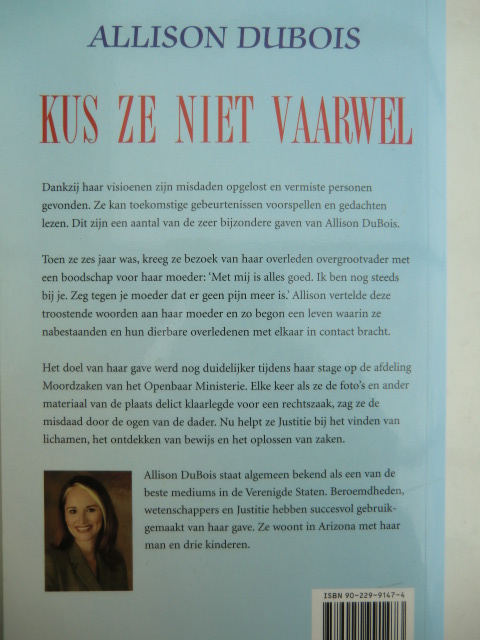 ALLISON DUBOIS

KUS ZE NIET VAARWEL

Dankzij haar visioenen zijn misdaden opgelost en vermiste personen gevonden. Ze kan toekomstige gebeurtenissen voorspellen en gedachten lezen. Dit zijn een aantal van de zeer bijzondere gaven van Allison DuBois.

Toen ze zes jaar was, kreeg ze bezoek van haar overleden overgrootvader met een boodschap voor haar moeder: 'Met mij is alles goed. Ik ben nog steeds bij je. Zeg tegen je moeder dat er geen pijn meer is.' Allison vertelde deze troostende woorden aan haar moeder en zo begon een leven waarin ze nabestaanden en hun dierbare overledenen met elkaar in contact bracht.

Het doel van haar gave werd nog duidelijker tijdens haar stage op de afdeling Moordzaken van het Openbaar Ministerie. Elke keer als ze de foto's en ander materiaal van de plaats delict klaarlegde voor een rechtszaak, zag ze de misdaad door de ogen van de dader. Nu helpt ze Justitie bij het vinden van lichamen, het ontdekken van bewijs en het oplossen van zaken.

Allison DuBois staat algemeen bekend als een van de beste mediums in de Verenigde Staten. Beroemdheden, wetenschappers en Justitie hebben succesvol gebruikgemaakt van haar gave. Ze woont in Arizona met haar man en drie kinderen.

ISBN 90-229-9147-4